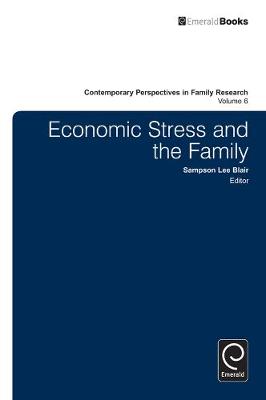 EmeraldBooks

Contemporary Perspectives in Family Research
Volume 6

Economic Stress and the Family

Sampson Lee Blair
Editor

Emerald